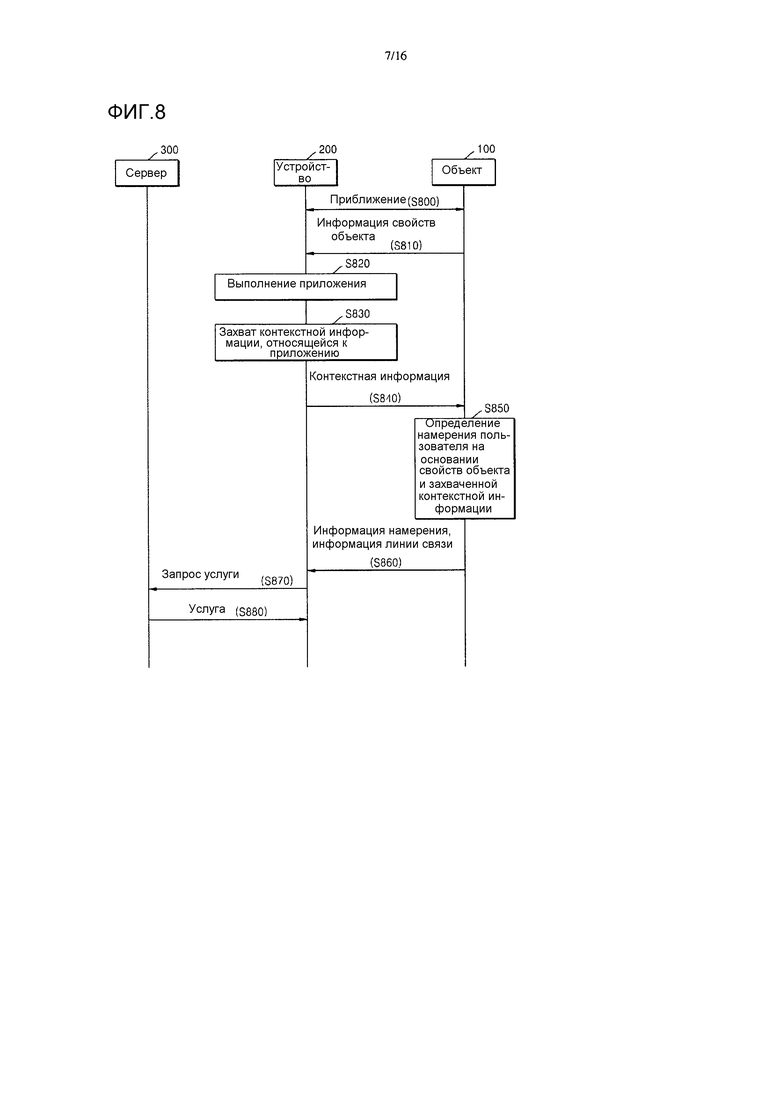 7/16

ФИГ.8

300
Сервер

200
Устройство

100
Объект

Приближение (S800)

Информация свойств объекта (S810)

S820
Выполнение приложения

S830
Захват контекстной информации, относящейся к приложению

Контекстная информация (S840)

S850
Определение намерения пользователя на основании свойств объекта и захваченной контекстной информации

Информация намерения, информация линии связи (S860)

Запрос услуги (S870)

Услуга (S880)